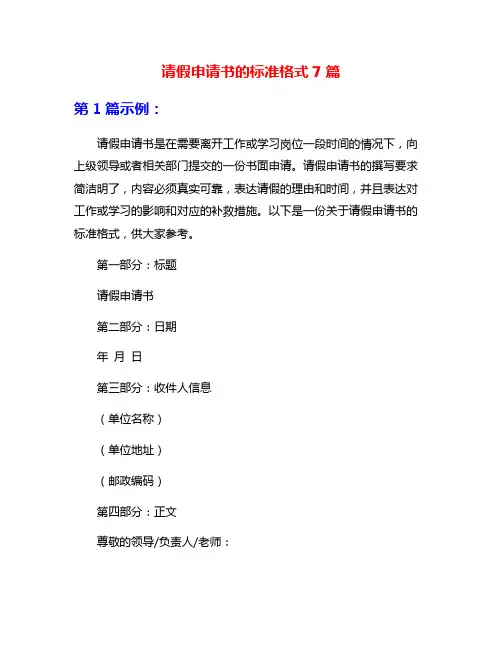 请假申请书的标准格式 7 篇

第 1 篇示例：

请假申请书是在需要离开工作或学习岗位一段时间的情况下，向上级领导或者相关部门提交的一份书面申请。请假申请书的撰写要求简洁明了，内容必须真实可靠，表达请假的理由和时间，并且表达对工作或学习的影响和对应的补救措施。以下是一份关于请假申请书的标准格式，供大家参考。

第一部分：标题

请假申请书

第二部分：日期

年 月 日

第三部分：收件人信息

（单位名称）

（单位地址）

（邮政编码）

第四部分：正文

尊敬的领导/负责人/老师：